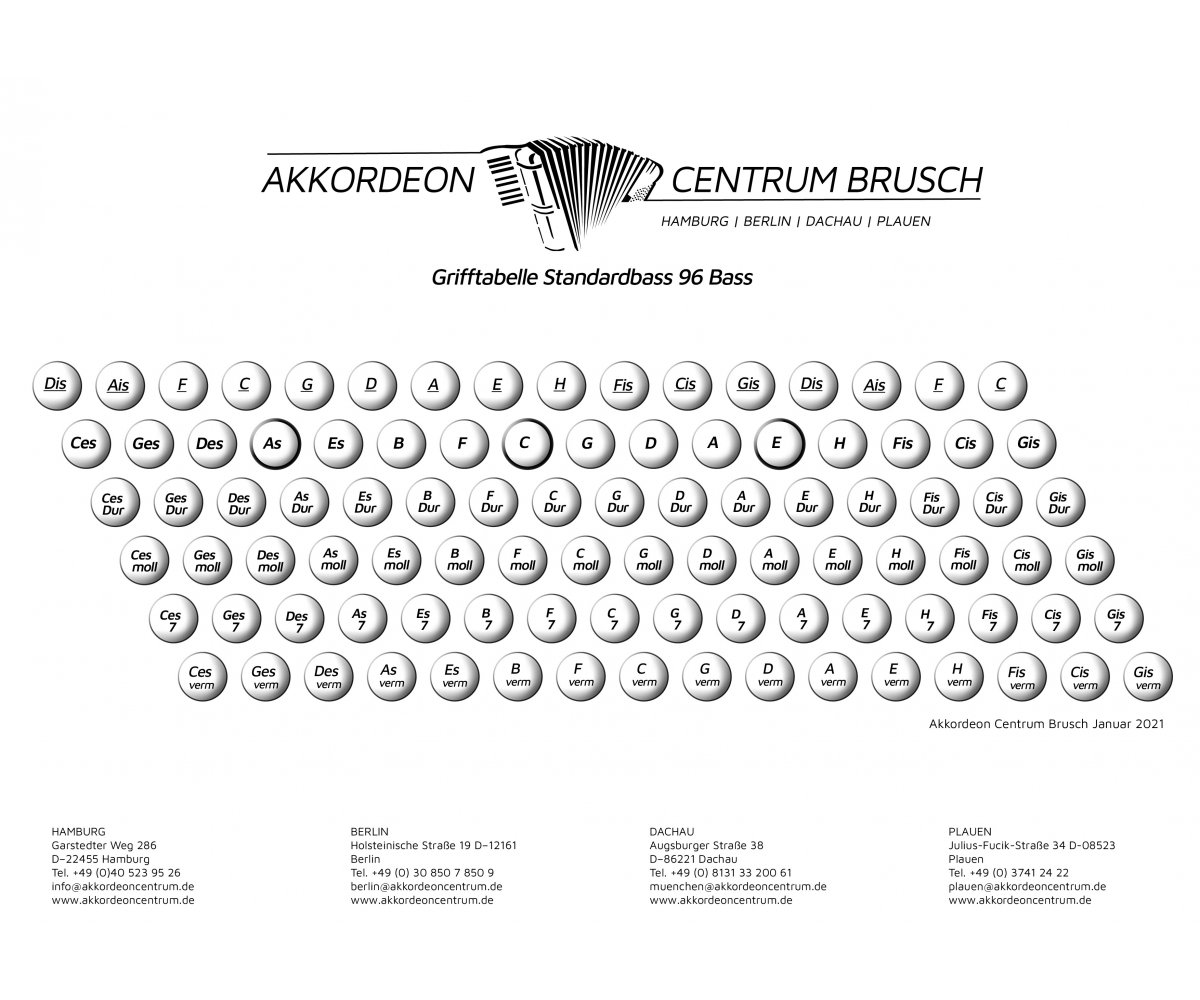 AKKORDEON CENTRUM BRUSCH
HAMBURG | BERLIN | DACHAU | PLAUEN

Grifftabelle Standardbass 96 Bass

Dis Ais F C G D A E H Fis Cis Gis Dis Ais F C

Ces Ges Des As Es B F C G D A E H Fis Cis Gis

Ces Dur Ges Dur Des Dur As Dur Es Dur B Dur F Dur C Dur G Dur D Dur A Dur E Dur H Dur Fis Dur Cis Dur Gis Dur

Ces moll Ges moll Des moll As moll Es moll B moll F moll C moll G moll D moll A moll E moll H moll Fis moll Cis moll Gis moll

Ces 7 Ges 7 Des 7 As 7 Es 7 B 7 F 7 C 7 G 7 D 7 A 7 E 7 H 7 Fis 7 Cis 7 Gis 7

Ces verm Ges verm Des verm As verm Es verm B verm F verm C verm G verm D verm A verm E verm H verm Fis verm Cis verm Gis verm

Akkordeon Centrum Brusch Januar 2021

HAMBURG
Garstedter Weg 286
D–22455 Hamburg
Tel. +49 (0)40 523 95 26
info@akkordeoncentrum.de
www.akkordeoncentrum.de

BERLIN
Holsteinische Straße 19 D–12161
Berlin
Tel. +49 (0) 30 850 7 850 9
berlin@akkordeoncentrum.de
www.akkordeoncentrum.de

DACHAU
Augsburger Straße 38
D–86221 Dachau
Tel. +49 (0) 8131 33 200 61
muenchen@akkordeoncentrum.de
www.akkordeoncentrum.de

PLAUEN
Julius-Fucik-Straße 34 D-08523
Plauen
Tel. +49 (0) 3741 24 22
plauen@akkordeoncentrum.de
www.akkordeoncentrum.de